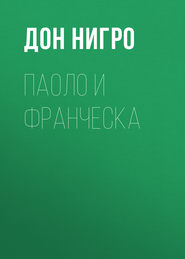 ДОН НИГРО

ПАОЛО И ФРАНЧЕСКА